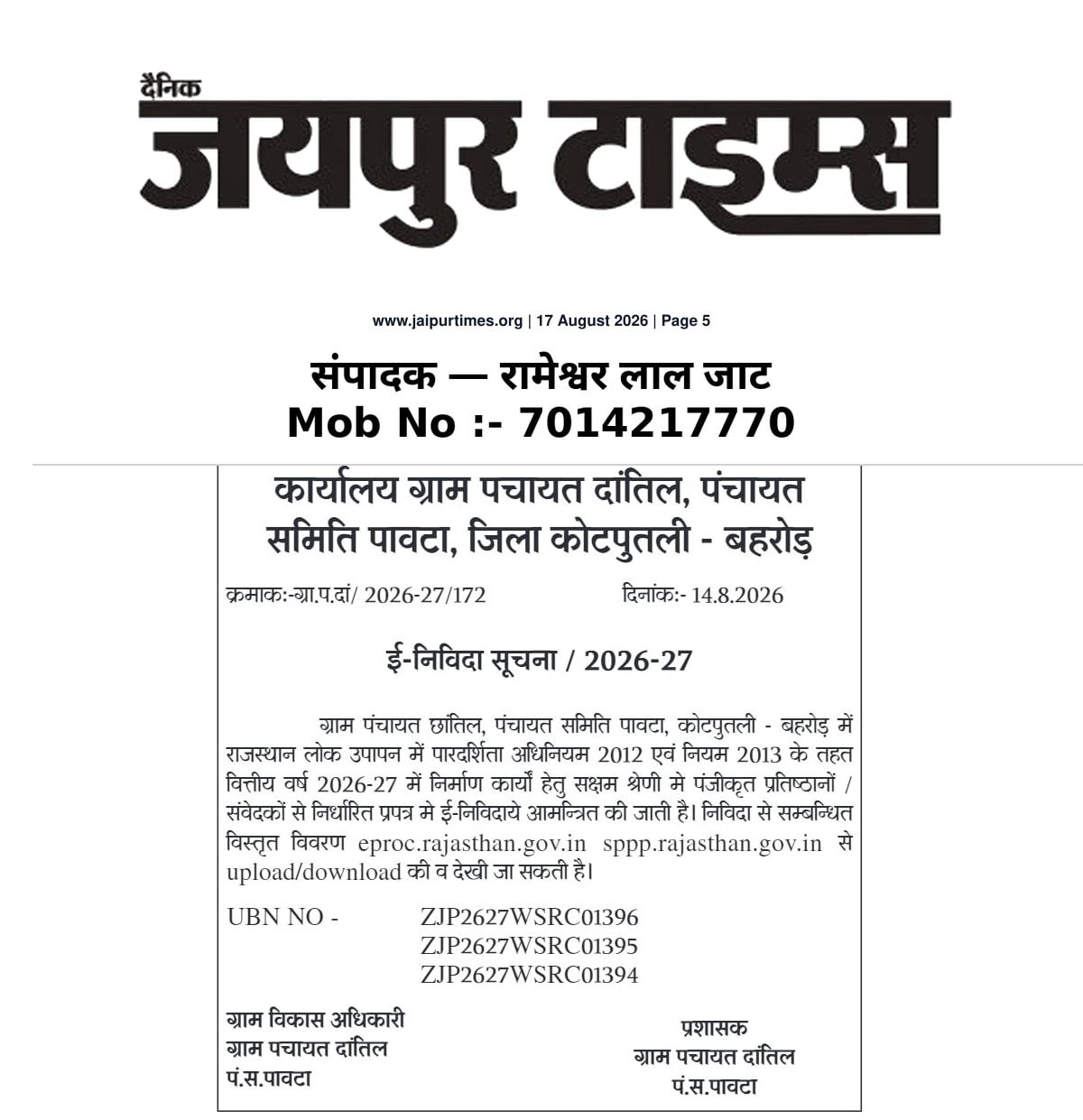 दैनिक
जयपुर टाइम्स

www.jaipurtimes.org | 17 August 2026 | Page 5

संपादक — रामेश्वर लाल जाट
Mob No :- 7014217770

कार्यालय ग्राम पचायत दांतिल, पंचायत समिति पावटा, जिला कोटपुतली - बहरोड़

क्रमाकः-ग्रा.प.दां/ 2026-27/172 दिनांकः- 14.8.2026

ई-निविदा सूचना / 2026-27

ग्राम पंचायत छांतिल, पंचायत समिति पावटा, कोटपुतली - बहरोड़ में राजस्थान लोक उपापन में पारदर्शिता अधिनियम 2012 एवं नियम 2013 के तहत वित्तीय वर्ष 2026-27 में निर्माण कार्यों हेतु सक्षम श्रेणी मे पंजीकृत प्रतिष्ठानों / संवेदकों से निर्धारित प्रपत्र मे ई-निविदाये आमन्त्रित की जाती है। निविदा से सम्बन्धित विस्तृत विवरण eproc.rajasthan.gov.in sppp.rajasthan.gov.in से upload/download की व देखी जा सकती है।

UBN NO - ZJP2627WSRC01396
ZJP2627WSRC01395
ZJP2627WSRC01394

ग्राम विकास अधिकारी
ग्राम पचायत दांतिल
पं.स.पावटा

प्रशासक
ग्राम पचायत दांतिल
पं.स.पावटा